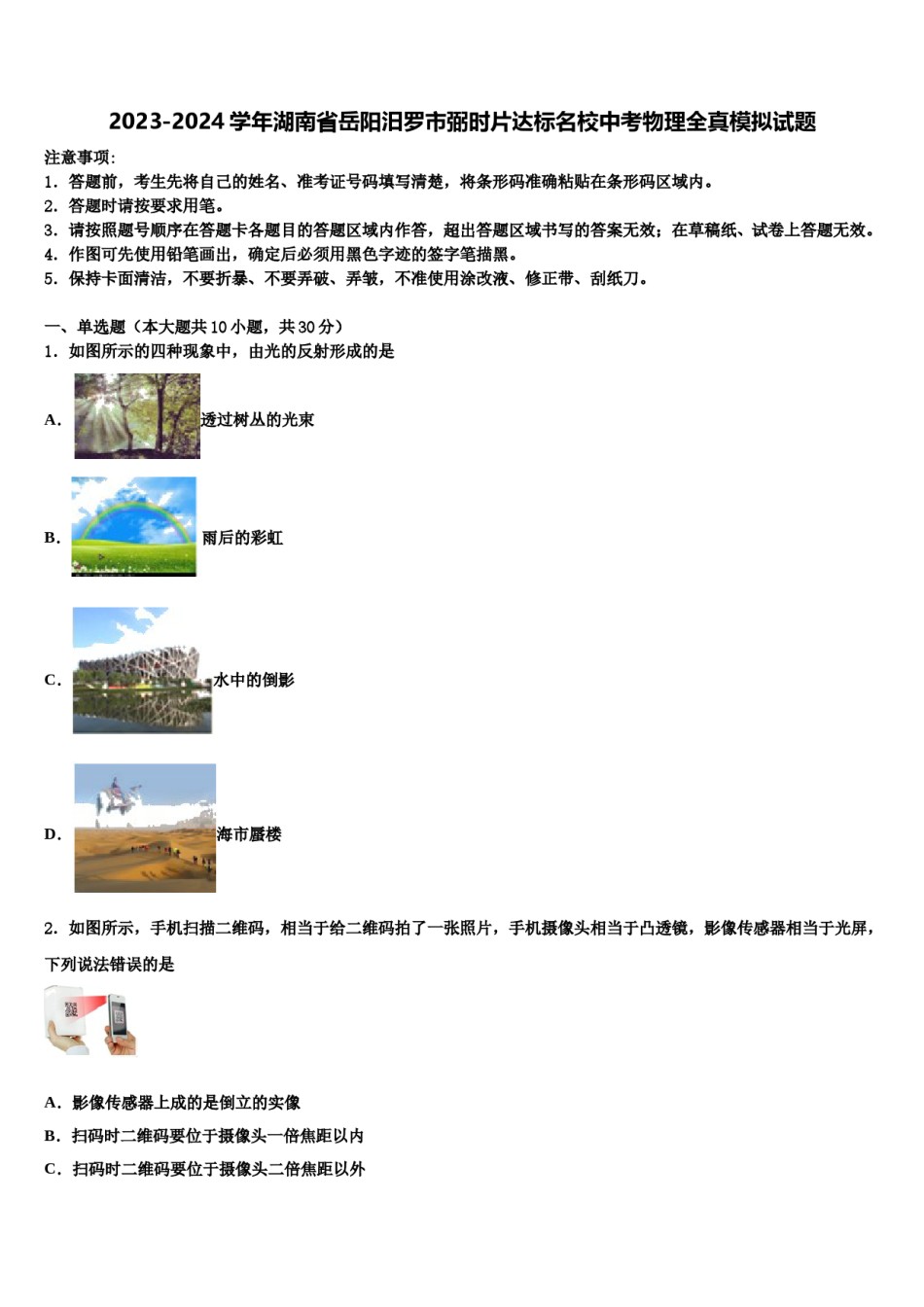 2023-2024学年湖南省岳阳汨罗市弼时片达标名校中考物理全真模拟试题

注意事项:
1．答题前，考生先将自己的姓名、准考证号码填写清楚，将条形码准确粘贴在条形码区域内。
2．答题时请按要求用笔。
3．请按照题号顺序在答题卡各题目的答题区域内作答，超出答题区域书写的答案无效；在草稿纸、试卷上答题无效。
4．作图可先使用铅笔画出，确定后必须用黑色字迹的签字笔描黑。
5．保持卡面清洁，不要折暴、不要弄破、弄皱，不准使用涂改液、修正带、刮纸刀。

一、单选题（本大题共10小题，共30分）
1．如图所示的四种现象中，由光的反射形成的是

A. 透过树丛的光束

B. 雨后的彩虹

C. 水中的倒影

D. 海市蜃楼

2．如图所示，手机扫描二维码，相当于给二维码拍了一张照片，手机摄像头相当于凸透镜，影像传感器相当于光屏，下列说法错误的是

A．影像传感器上成的是倒立的实像
B．扫码时二维码要位于摄像头一倍焦距以内
C．扫码时二维码要位于摄像头二倍焦距以外